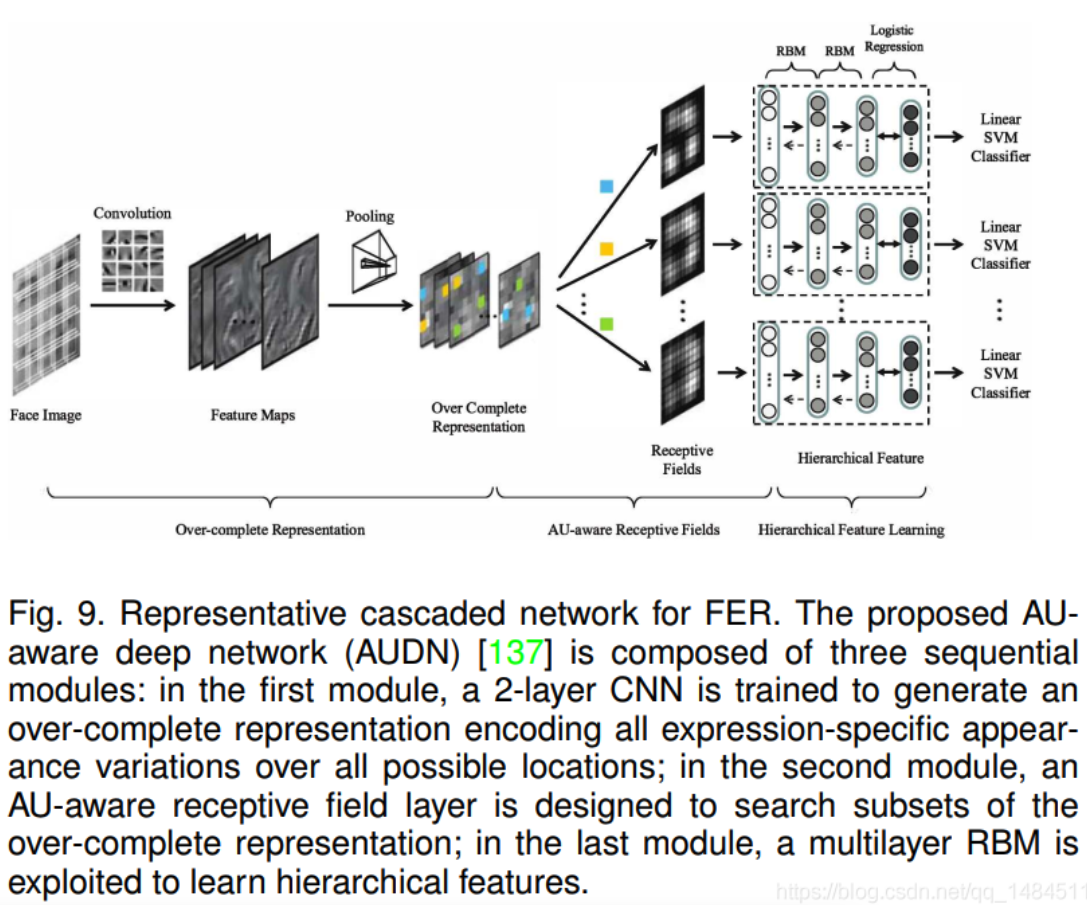 RBM RBM Logistic Regression

Convolution

Pooling

Linear SVM Classifier

Linear SVM Classifier

Linear SVM Classifier

Face Image

Feature Maps

Over Complete Representation

Receptive Fields

Hierarchical Feature

Over-complete Representation

AU-aware Receptive Fields

Hierarchical Feature Learning

Fig. 9. Representative cascaded network for FER. The proposed AU-aware deep network (AUDN) [137] is composed of three sequential modules: in the first module, a 2-layer CNN is trained to generate an over-complete representation encoding all expression-specific appearance variations over all possible locations; in the second module, an AU-aware receptive field layer is designed to search subsets of the over-complete representation; in the last module, a multilayer RBM is exploited to learn hierarchical features.

https://blog.csdn.net/qq_1484511